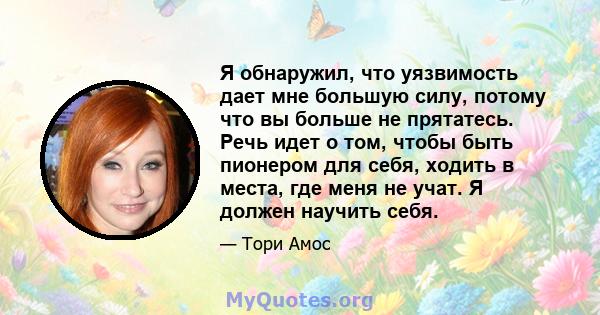 Я обнаружил, что уязвимость дает мне большую силу, потому что вы больше не прятатесь. Речь идет о том, чтобы быть пионером для себя, ходить в места, где меня не учат. Я должен научить себя.

— Тори Амос

MyQuotes.org